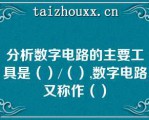 taizhouxx.cn

分析数字电路的主要工具是（）/（）,数字电路又称作（）